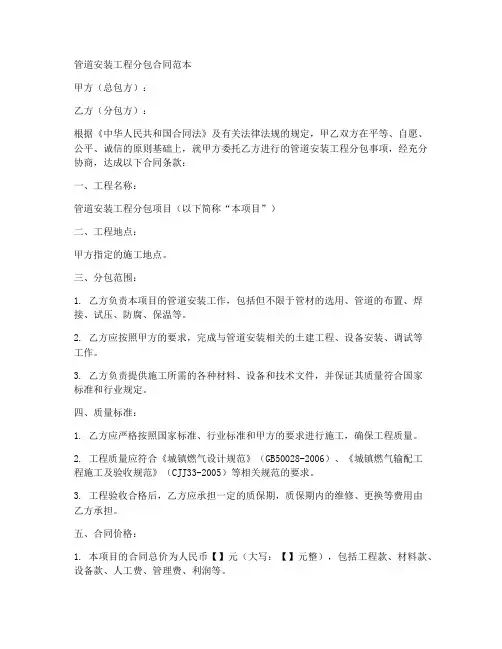 管道安装工程分包合同范本

甲方（总包方）：

乙方（分包方）：

根据《中华人民共和国合同法》及有关法律法规的规定，甲乙双方在平等、自愿、公平、诚信的原则基础上，就甲方委托乙方进行的管道安装工程分包事项，经充分协商，达成以下合同条款：

一、工程名称：

管道安装工程分包项目（以下简称“本项目”）

二、工程地点：

甲方指定的施工地点。

三、分包范围：

1. 乙方负责本项目的管道安装工作，包括但不限于管材的选用、管道的布置、焊接、试压、防腐、保温等。

2. 乙方应按照甲方的要求，完成与管道安装相关的土建工程、设备安装、调试等工作。

3. 乙方负责提供施工所需的各种材料、设备和技术文件，并保证其质量符合国家标准和行业规定。

四、质量标准：

1. 乙方应严格按照国家标准、行业标准和甲方的要求进行施工，确保工程质量。

2. 工程质量应符合《城镇燃气设计规范》（GB50028-2006）、《城镇燃气输配工程施工及验收规范》（CJJ33-2005）等相关规范的要求。

3. 工程验收合格后，乙方应承担一定的质保期，质保期内的维修、更换等费用由乙方承担。

五、合同价格：

1. 本项目的合同总价为人民币【】元（大写：【】元整），包括工程款、材料款、设备款、人工费、管理费、利润等。